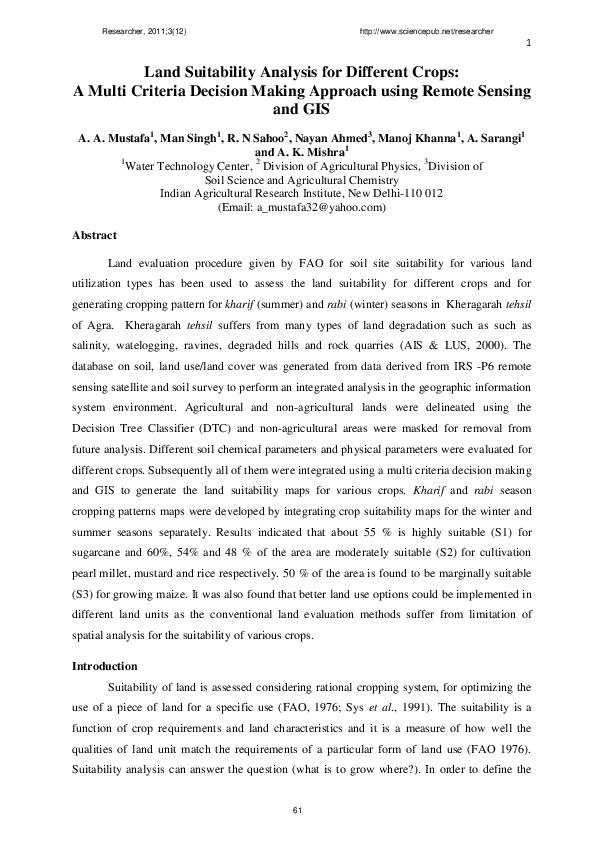 Researcher, 2011;3(12) http://www.sciencepub.net/researcher

1

Land Suitability Analysis for Different Crops: A Multi Criteria Decision Making Approach using Remote Sensing and GIS

A. A. Mustafa$^1$, Man Singh$^1$, R. N Sahoo$^2$, Nayan Ahmed$^3$, Manoj Khanna$^1$, A. Sarangi$^1$ and A. K. Mishra$^1$
$^1$Water Technology Center, $^2$ Division of Agricultural Physics, $^3$Division of Soil Science and Agricultural Chemistry
Indian Agricultural Research Institute, New Delhi-110 012
(Email: a_mustafa32@yahoo.com)

Abstract

Land evaluation procedure given by FAO for soil site suitability for various land utilization types has been used to assess the land suitability for different crops and for generating cropping pattern for kharif (summer) and rabi (winter) seasons in Kheragarah tehsil of Agra. Kheragarah tehsil suffers from many types of land degradation such as such as salinity, watelogging, ravines, degraded hills and rock quarries (AIS & LUS, 2000). The database on soil, land use/land cover was generated from data derived from IRS -P6 remote sensing satellite and soil survey to perform an integrated analysis in the geographic information system environment. Agricultural and non-agricultural lands were delineated using the Decision Tree Classifier (DTC) and non-agricultural areas were masked for removal from future analysis. Different soil chemical parameters and physical parameters were evaluated for different crops. Subsequently all of them were integrated using a multi criteria decision making and GIS to generate the land suitability maps for various crops. Kharif and rabi season cropping patterns maps were developed by integrating crop suitability maps for the winter and summer seasons separately. Results indicated that about 55 % is highly suitable (S1) for sugarcane and 60%, 54% and 48 % of the area are moderately suitable (S2) for cultivation pearl millet, mustard and rice respectively. 50 % of the area is found to be marginally suitable (S3) for growing maize. It was also found that better land use options could be implemented in different land units as the conventional land evaluation methods suffer from limitation of spatial analysis for the suitability of various crops.

Introduction

Suitability of land is assessed considering rational cropping system, for optimizing the use of a piece of land for a specific use (FAO, 1976; Sys et al., 1991). The suitability is a function of crop requirements and land characteristics and it is a measure of how well the qualities of land unit match the requirements of a particular form of land use (FAO 1976). Suitability analysis can answer the question (what is to grow where?). In order to define the

61